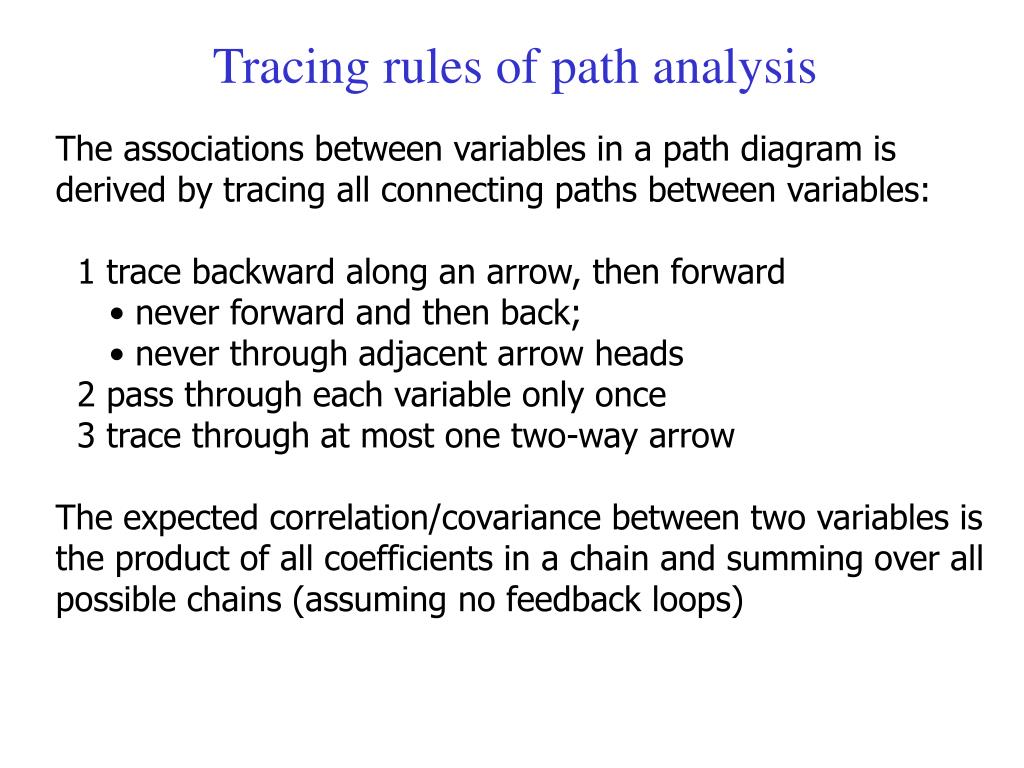 Tracing rules of path analysis

The associations between variables in a path diagram is derived by tracing all connecting paths between variables:

1 trace backward along an arrow, then forward
• never forward and then back;
• never through adjacent arrow heads
2 pass through each variable only once
3 trace through at most one two-way arrow

The expected correlation/covariance between two variables is the product of all coefficients in a chain and summing over all possible chains (assuming no feedback loops)